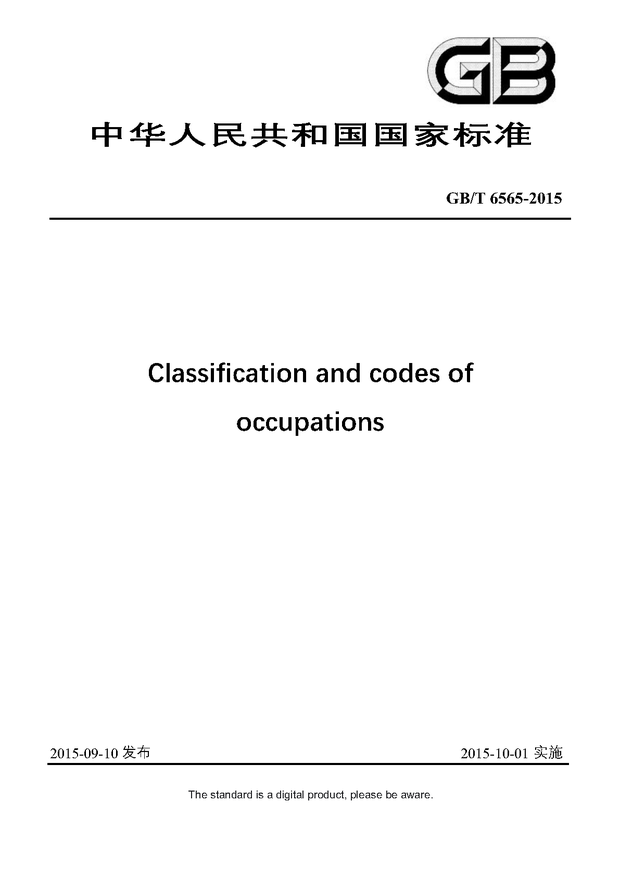 GB

中华人民共和国国家标准

GB/T 6565-2015

Classification and codes of occupations

2015-09-10 发布

2015-10-01 实施

The standard is a digital product, please be aware.